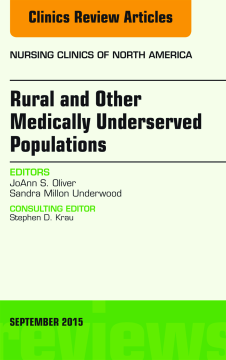 Clinics Review Articles

NURSING CLINICS OF NORTH AMERICA

Rural and Other Medically Underserved Populations

EDITORS
JoAnn S. Oliver
Sandra Millon Underwood

CONSULTING EDITOR
Stephen D. Krau

SEPTEMBER 2015

reviews